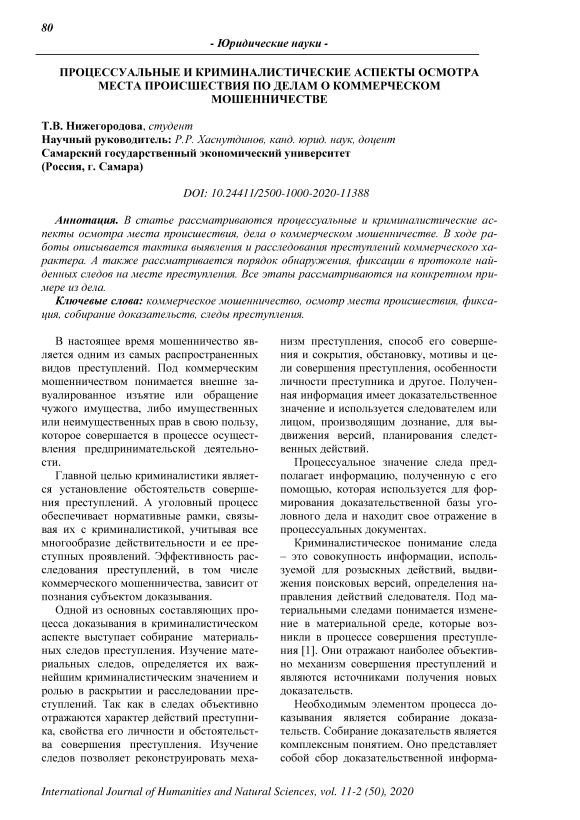 80

- Юридические науки -

ПРОЦЕССУАЛЬНЫЕ И КРИМИНАЛИСТИЧЕСКИЕ АСПЕКТЫ ОСМОТРА МЕСТА ПРОИСШЕСТВИЯ ПО ДЕЛАМ О КОММЕРЧЕСКОМ МОШЕННИЧЕСТВЕ

Т.В. Нижегородова, студент
Научный руководитель: Р.Р. Хаснутдинов, канд. юрид. наук, доцент
Самарский государственный экономический университет
(Россия, г. Самара)

DOI: 10.24411/2500-1000-2020-11388

Аннотация. В статье рассматриваются процессуальные и криминалистические аспекты осмотра места происшествия, дела о коммерческом мошенничестве. В ходе работы описывается тактика выявления и расследования преступлений коммерческого характера. А также рассматривается порядок обнаружения, фиксации в протоколе найденных следов на месте преступления. Все этапы рассматриваются на конкретном примере из дела.

Ключевые слова: коммерческое мошенничество, осмотр места происшествия, фиксация, собирание доказательств, следы преступления.

В настоящее время мошенничество является одним из самых распространенных видов преступлений. Под коммерческим мошенничеством понимается внешне завуалированное изъятие или обращение чужого имущества, либо имущественных или неимущественных прав в свою пользу, которое совершается в процессе осуществления предпринимательской деятельности.

Главной целью криминалистики является установление обстоятельств совершения преступлений. А уголовный процесс обеспечивает нормативные рамки, связывая их с криминалистикой, учитывая все многообразие действительности и ее преступных проявлений. Эффективность расследования преступлений, в том числе коммерческого мошенничества, зависит от познания субъектом доказывания.

Одной из основных составляющих процесса доказывания в криминалистическом аспекте выступает собирание материальных следов преступления. Изучение материальных следов, определяется их важнейшим криминалистическим значением и ролью в раскрытии и расследовании преступлений. Так как в следах объективно отражаются характер действий преступника, свойства его личности и обстоятельства совершения преступления. Изучение следов позволяет реконструировать механизм преступления, способ его совершения и сокрытия, обстановку, мотивы и цели совершения преступления, особенности личности преступника и другое. Полученная информация имеет доказательственное значение и используется следователем или лицом, производящим дознание, для выдвижения версий, планирования следственных действий.

Процессуальное значение следа предполагает информацию, полученную с его помощью, которая используется для формирования доказательственной базы уголовного дела и находит свое отражение в процессуальных документах.

Криминалистическое понимание следа – это совокупность информации, используемой для розыскных действий, выдвижения поисковых версий, определения направления действий следователя. Под материальными следами понимается изменение в материальной среде, которые возникли в процессе совершения преступления [1]. Они отражают наиболее объективно механизм совершения преступлений и являются источниками получения новых доказательств.

Необходимым элементом процесса доказывания является собирание доказательств. Собирание доказательств является комплексным понятием. Оно представляет собой сбор доказательственной информа-

International Journal of Humanities and Natural Sciences, vol. 11-2 (50), 2020